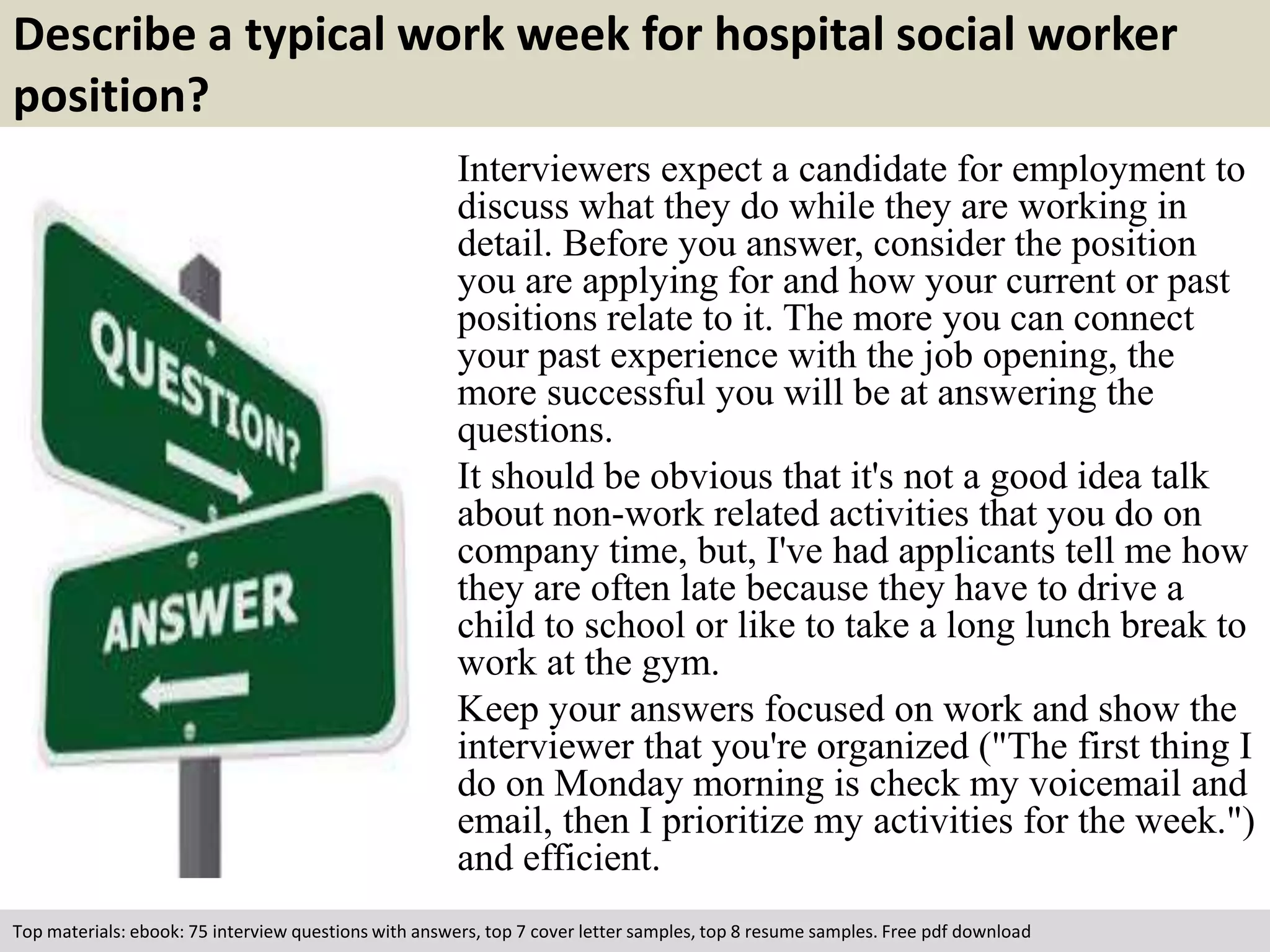 Describe a typical work week for hospital social worker position?

QUESTION?

ANSWER

Interviewers expect a candidate for employment to discuss what they do while they are working in detail. Before you answer, consider the position you are applying for and how your current or past positions relate to it. The more you can connect your past experience with the job opening, the more successful you will be at answering the questions.

It should be obvious that it's not a good idea talk about non-work related activities that you do on company time, but, I've had applicants tell me how they are often late because they have to drive a child to school or like to take a long lunch break to work at the gym.

Keep your answers focused on work and show the interviewer that you're organized ("The first thing I do on Monday morning is check my voicemail and email, then I prioritize my activities for the week.") and efficient.

Top materials: ebook: 75 interview questions with answers, top 7 cover letter samples, top 8 resume samples. Free pdf download